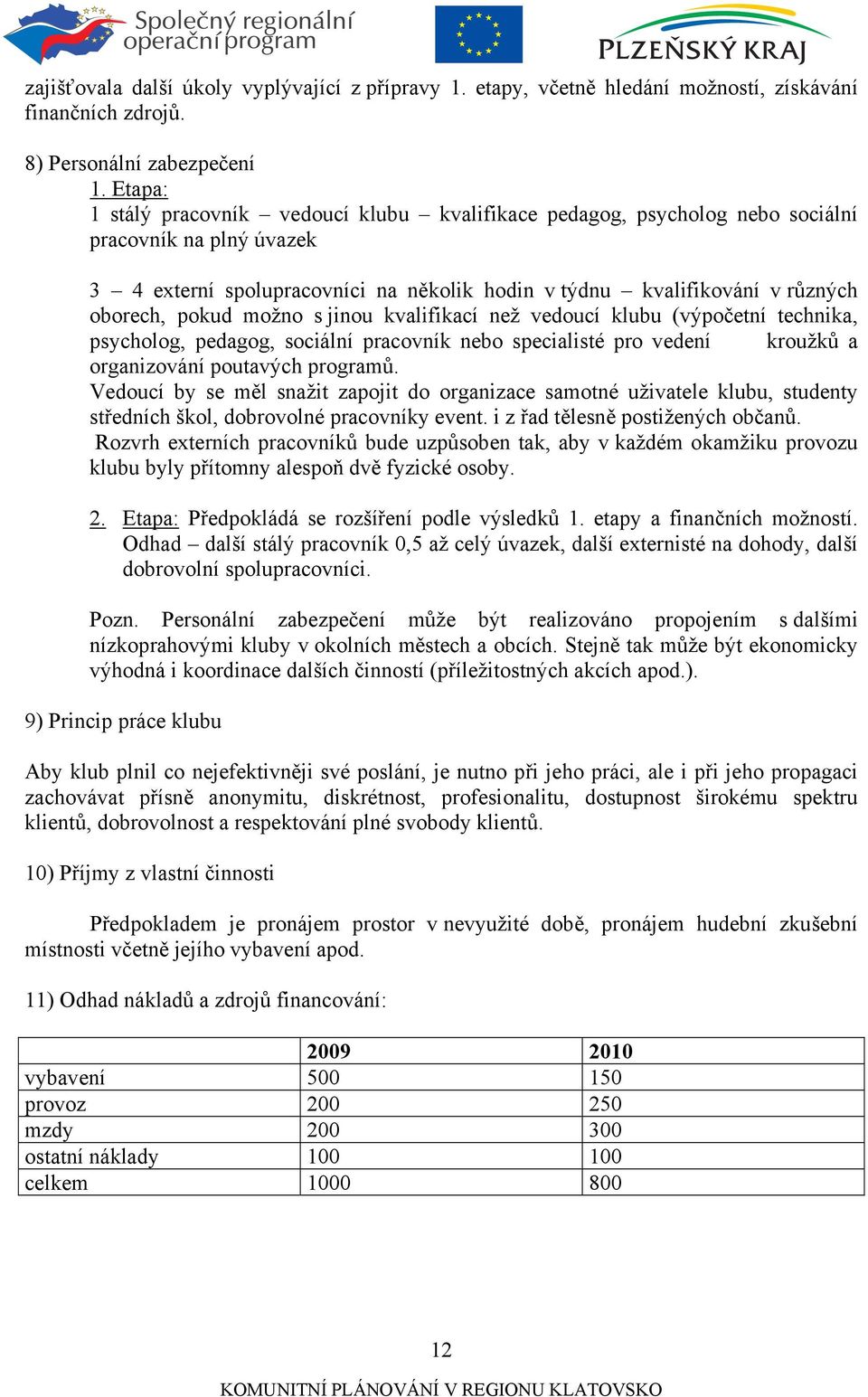 Společný regionální operační program

PLZEŇSKÝ KRAJ

zajišťovala další úkoly vyplývající z přípravy 1. etapy, včetně hledání možností, získávání finančních zdrojů.

8) Personální zabezpečení

1. Etapa:

1 stálý pracovník – vedoucí klubu – kvalifikace pedagog, psycholog nebo sociální pracovník na plný úvazek

3 – 4 externí spolupracovníci na několik hodin v týdnu – kvalifikování v různých oborech, pokud možno s jinou kvalifikací než vedoucí klubu (výpočetní technika, psycholog, pedagog, sociální pracovník nebo specialisté pro vedení kroužků a organizování poutavých programů.

Vedoucí by se měl snažit zapojit do organizace samotné uživatele klubu, studenty středních škol, dobrovolné pracovníky event. i z řad tělesně postižených občanů.

Rozvrh externích pracovníků bude uzpůsoben tak, aby v každém okamžiku provozu klubu byly přítomny alespoň dvě fyzické osoby.

2. Etapa: Předpokládá se rozšíření podle výsledků 1. etapy a finančních možností. Odhad – další stálý pracovník 0,5 až celý úvazek, další externisté na dohody, další dobrovolní spolupracovníci.

Pozn. Personální zabezpečení může být realizováno propojením s dalšími nízkoprahovými kluby v okolních městech a obcích. Stejně tak může být ekonomicky výhodná i koordinace dalších činností (příležitostných akcích apod.).

9) Princip práce klubu

Aby klub plnil co nejefektivněji své poslání, je nutno při jeho práci, ale i při jeho propagaci zachovávat přísně anonymitu, diskrétnost, profesionalitu, dostupnost širokému spektru klientů, dobrovolnost a respektování plné svobody klientů.

10) Příjmy z vlastní činnosti

Předpokladem je pronájem prostor v nevyužité době, pronájem hudební zkušební místnosti včetně jejího vybavení apod.

11) Odhad nákladů a zdrojů financování:

| | 2009 | 2010 |
|---|---|---|
| vybavení | 500 | 150 |
| provoz | 200 | 250 |
| mzdy | 200 | 300 |
| ostatní náklady | 100 | 100 |
| celkem | 1000 | 800 |

12

KOMUNITNÍ PLÁNOVÁNÍ V REGIONU KLATOVSKO